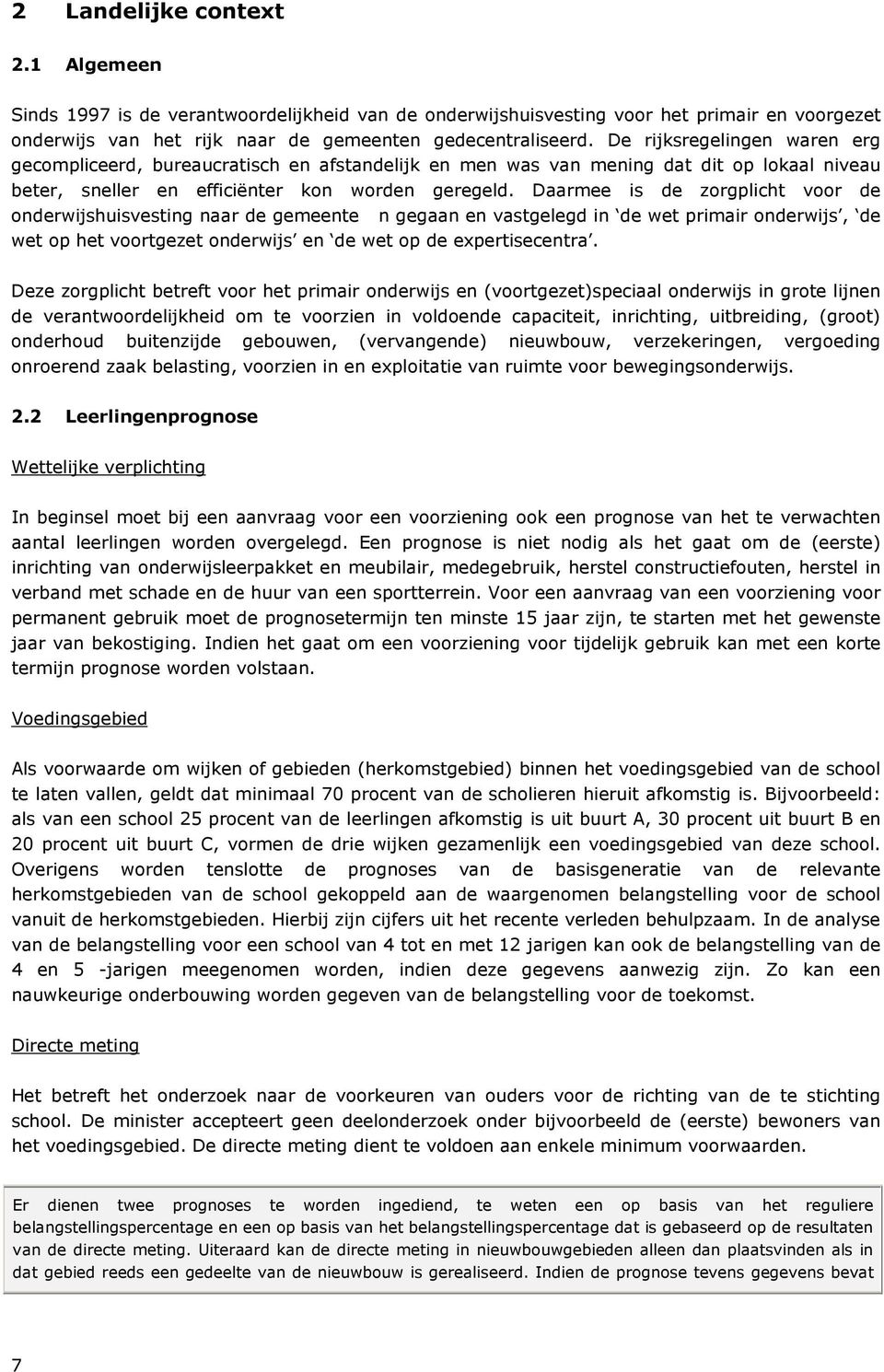 2 Landelijke context

2.1 Algemeen

Sinds 1997 is de verantwoordelijkheid van de onderwijshuisvesting voor het primair en voorgezet onderwijs van het rijk naar de gemeenten gedecentraliseerd. De rijksregelingen waren erg gecompliceerd, bureaucratisch en afstandelijk en men was van mening dat dit op lokaal niveau beter, sneller en efficiënter kon worden geregeld. Daarmee is de zorgplicht voor de onderwijshuisvesting naar de gemeente n gegaan en vastgelegd in 'de wet primair onderwijs', 'de wet op het voortgezet onderwijs' en 'de wet op de expertisecentra'.

Deze zorgplicht betreft voor het primair onderwijs en (voortgezet)speciaal onderwijs in grote lijnen de verantwoordelijkheid om te voorzien in voldoende capaciteit, inrichting, uitbreiding, (groot) onderhoud buitenzijde gebouwen, (vervangende) nieuwbouw, verzekeringen, vergoeding onroerend zaak belasting, voorzien in en exploitatie van ruimte voor bewegingsonderwijs.

2.2 Leerlingenprognose

Wettelijke verplichting

In beginsel moet bij een aanvraag voor een voorziening ook een prognose van het te verwachten aantal leerlingen worden overgelegd. Een prognose is niet nodig als het gaat om de (eerste) inrichting van onderwijsleerpakket en meubilair, medegebruik, herstel constructiefouten, herstel in verband met schade en de huur van een sportterrein. Voor een aanvraag van een voorziening voor permanent gebruik moet de prognosetermijn ten minste 15 jaar zijn, te starten met het gewenste jaar van bekostiging. Indien het gaat om een voorziening voor tijdelijk gebruik kan met een korte termijn prognose worden volstaan.

Voedingsgebied

Als voorwaarde om wijken of gebieden (herkomstgebied) binnen het voedingsgebied van de school te laten vallen, geldt dat minimaal 70 procent van de scholieren hieruit afkomstig is. Bijvoorbeeld: als van een school 25 procent van de leerlingen afkomstig is uit buurt A, 30 procent uit buurt B en 20 procent uit buurt C, vormen de drie wijken gezamenlijk een voedingsgebied van deze school. Overigens worden tenslotte de prognoses van de basisgeneratie van de relevante herkomstgebieden van de school gekoppeld aan de waargenomen belangstelling voor de school vanuit de herkomstgebieden. Hierbij zijn cijfers uit het recente verleden behulpzaam. In de analyse van de belangstelling voor een school van 4 tot en met 12 jarigen kan ook de belangstelling van de 4 en 5 -jarigen meegenomen worden, indien deze gegevens aanwezig zijn. Zo kan een nauwkeurige onderbouwing worden gegeven van de belangstelling voor de toekomst.

Directe meting

Het betreft het onderzoek naar de voorkeuren van ouders voor de richting van de te stichting school. De minister accepteert geen deelonderzoek onder bijvoorbeeld de (eerste) bewoners van het voedingsgebied. De directe meting dient te voldoen aan enkele minimum voorwaarden.

Er dienen twee prognoses te worden ingediend, te weten een op basis van het reguliere belangstellingspercentage en een op basis van het belangstellingspercentage dat is gebaseerd op de resultaten van de directe meting. Uiteraard kan de directe meting in nieuwbouwgebieden alleen dan plaatsvinden als in dat gebied reeds een gedeelte van de nieuwbouw is gerealiseerd. Indien de prognose tevens gegevens bevat

7